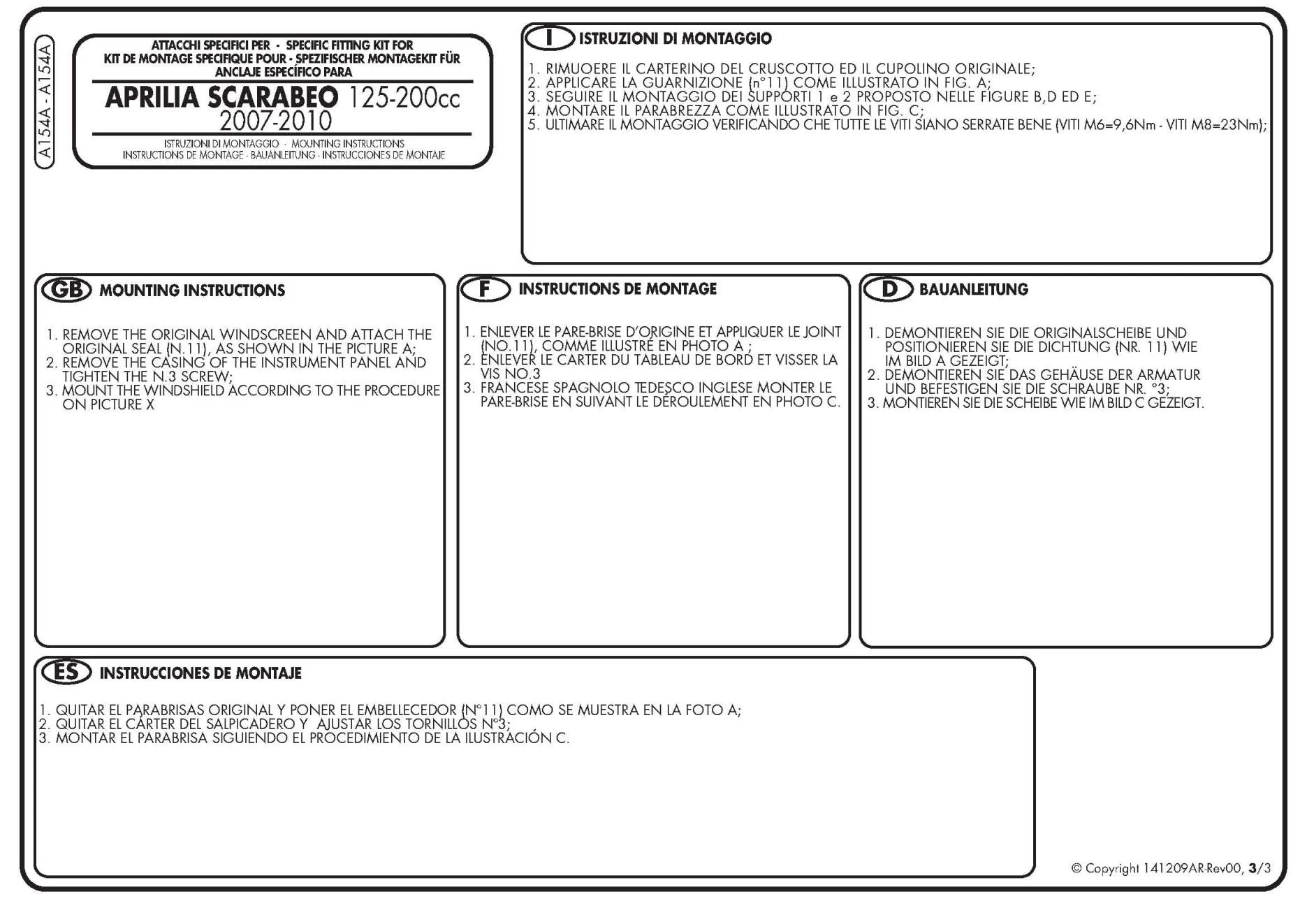 A154A - A154A

ATTACCHI SPECIFICI PER - SPECIFIC FITTING KIT FOR
KIT DE MONTAGE SPECIFIQUE POUR - SPEZIFISCHER MONTAGEKIT FÜR
ANCLAJE ESPECÍFICO PARA

APRILIA SCARABEO 125-200cc
2007-2010

ISTRUZIONI DI MONTAGGIO - MOUNTING INSTRUCTIONS
INSTRUCTIONS DE MONTAGE - BAUANLEITUNG - INSTRUCCIONES DE MONTAJE

I ISTRUZIONI DI MONTAGGIO

1. RIMUOERE IL CARTERINO DEL CRUSCOTTO ED IL CUPOLINO ORIGINALE;
2. APPLICARE LA GUARNIZIONE (n°11) COME ILLUSTRATO IN FIG. A;
3. SEGUIRE IL MONTAGGIO DEI SUPPORTI 1 e 2 PROPOSTO NELLE FIGURE B,D ED E;
4. MONTARE IL PARABREZZA COME ILLUSTRATO IN FIG. C;
5. ULTIMARE IL MONTAGGIO VERIFICANDO CHE TUTTE LE VITI SIANO SERRATE BENE (VITI M6=9,6Nm - VITI M8=23Nm);

GB MOUNTING INSTRUCTIONS

1. REMOVE THE ORIGINAL WINDSCREEN AND ATTACH THE ORIGINAL SEAL (N.11), AS SHOWN IN THE PICTURE A;
2. REMOVE THE CASING OF THE INSTRUMENT PANEL AND TIGHTEN THE N.3 SCREW;
3. MOUNT THE WINDSHIELD ACCORDING TO THE PROCEDURE ON PICTURE X

F INSTRUCTIONS DE MONTAGE

1. ENLEVER LE PARE-BRISE D'ORIGINE ET APPLIQUER LE JOINT (NO.11), COMME ILLUSTRÉ EN PHOTO A ;
2. ENLEVER LE CARTER DU TABLEAU DE BORD ET VISSER LA VIS NO.3
3. FRANCESE SPAGNOLO TEDESCO INGLESE MONTER LE PARE-BRISE EN SUIVANT LE DÉROULEMENT EN PHOTO C.

D BAUANLEITUNG

1. DEMONTIEREN SIE DIE ORIGINALSCHEIBE UND POSITIONIEREN SIE DIE DICHTUNG (NR. 11) WIE IM BILD A GEZEIGT;
2. DEMONTIEREN SIE DAS GEHÄUSE DER ARMATUR UND BEFESTIGEN SIE DIE SCHRAUBE NR. °3;
3. MONTIEREN SIE DIE SCHEIBE WIE IM BILD C GEZEIGT.

ES INSTRUCCIONES DE MONTAJE

1. QUITAR EL PARABRISAS ORIGINAL Y PONER EL EMBELLECEDOR (N°11) COMO SE MUESTRA EN LA FOTO A;
2. QUITAR EL CÁRTER DEL SALPICADERO Y AJUSTAR LOS TORNILLOS N°3;
3. MONTAR EL PARABRISA SIGUIENDO EL PROCEDIMIENTO DE LA ILUSTRACIÓN C.

© Copyright 141209AR-Rev00, 3/3